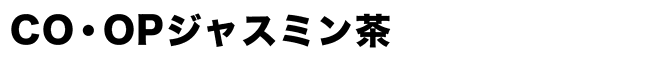 CO・OPジャスミン茶